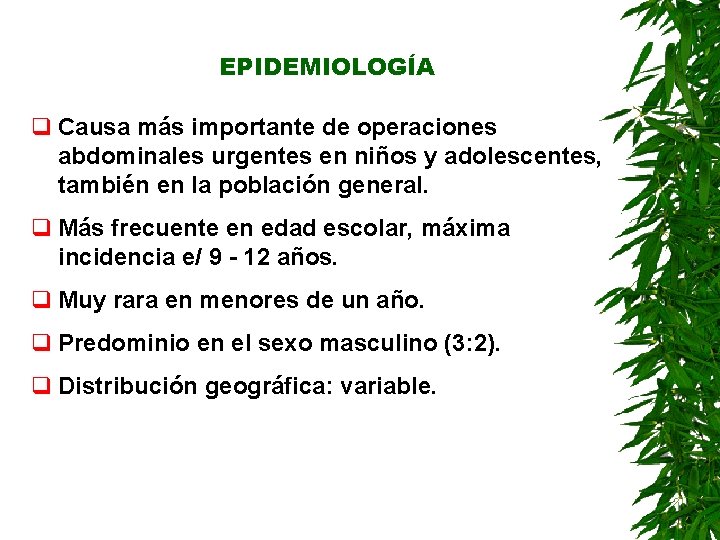 EPIDEMIOLOGÍA

❑ Causa más importante de operaciones abdominales urgentes en niños y adolescentes, también en la población general.

❑ Más frecuente en edad escolar, máxima incidencia e/ 9 - 12 años.

❑ Muy rara en menores de un año.

❑ Predominio en el sexo masculino (3:2).

❑ Distribución geográfica: variable.